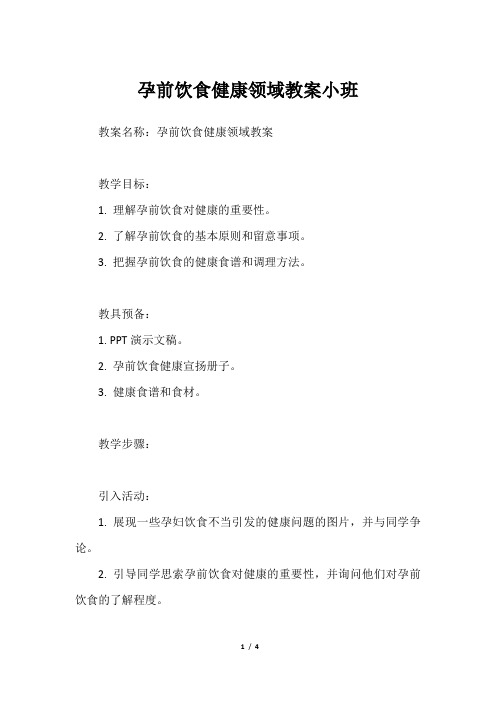 孕前饮食健康领域教案小班

教案名称：孕前饮食健康领域教案

教学目标：

1. 理解孕前饮食对健康的重要性。

2. 了解孕前饮食的基本原则和留意事项。

3. 把握孕前饮食的健康食谱和调理方法。

教具预备：

1. PPT 演示文稿。

2. 孕前饮食健康宣扬册子。

3. 健康食谱和食材。

教学步骤：

引入活动：

1. 展现一些孕妇饮食不当引发的健康问题的图片，并与同学争论。

2. 引导同学思索孕前饮食对健康的重要性，并询问他们对孕前饮食的了解程度。

1 / 4